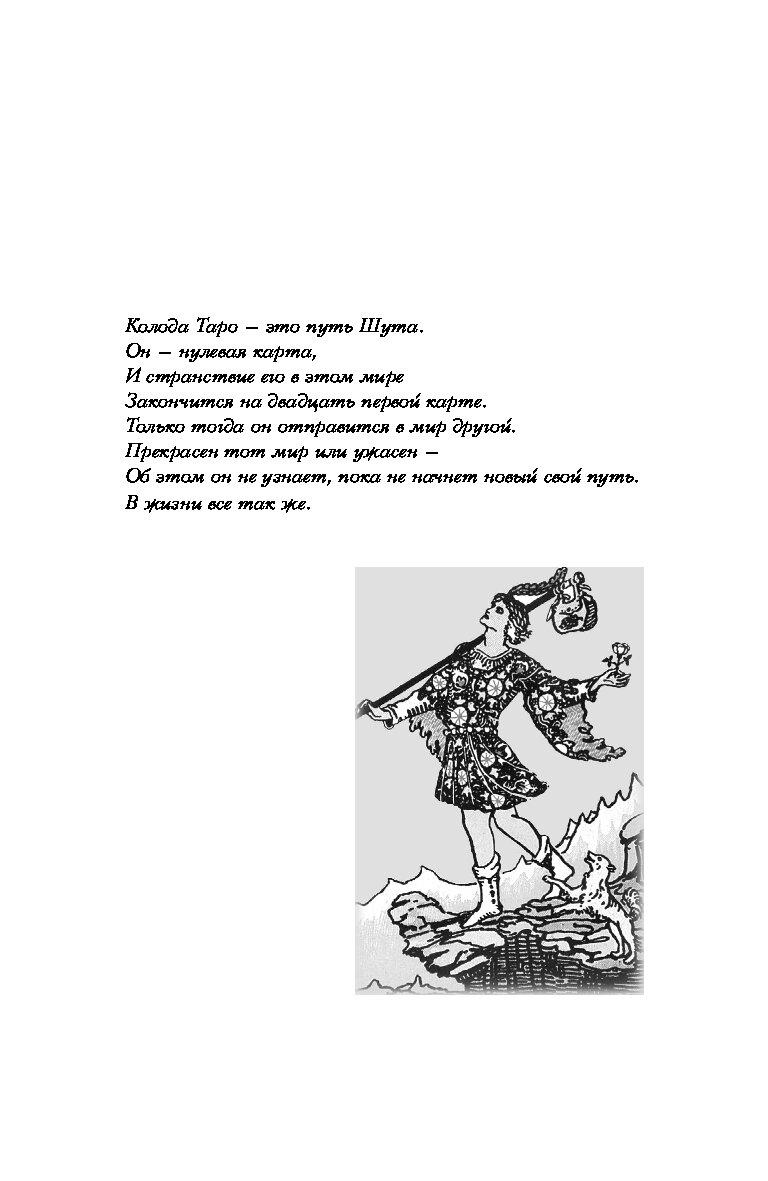 Колода Таро — это путь Шута.
Он — нулевая карта,
И странствие его в этом мире
Закончится на двадцать первой карте.
Только тогда он отправится в мир другой.
Прекрасен тот мир или ужасен —
Об этом он не узнает, пока не начнет новый свой путь.
В жизни все так же.